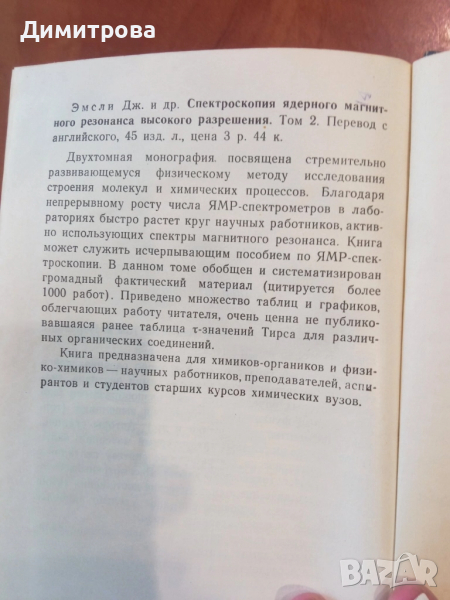 Димитрова

Эмсли Дж. и др. Спектроскопия ядерного магнитного резонанса высокого разрешения. Том 2. Перевод с английского, 45 изд. л., цена 3 р. 44 к.

Двухтомная монография. посвящена стремительно развивающемуся физическому методу исследования строения молекул и химических процессов. Благодаря непрерывному росту числа ЯМР-спектрометров в лабораториях быстро растет круг научных работников, активно использующих спектры магнитного резонанса. Книга может служить исчерпывающим пособием по ЯМР-спектроскопии. В данном томе обобщен и систематизирован громадный фактический материал (цитируется более 1000 работ). Приведено множество таблиц и графиков, облегчающих работу читателя, очень ценна не публиковавшаяся ранее таблица τ-значений Тирса для различных органических соединений.

Книга предназначена для химиков-органиков и физико-химиков — научных работников, преподавателей, аспирантов и студентов старших курсов химических вузов.

BAZAR